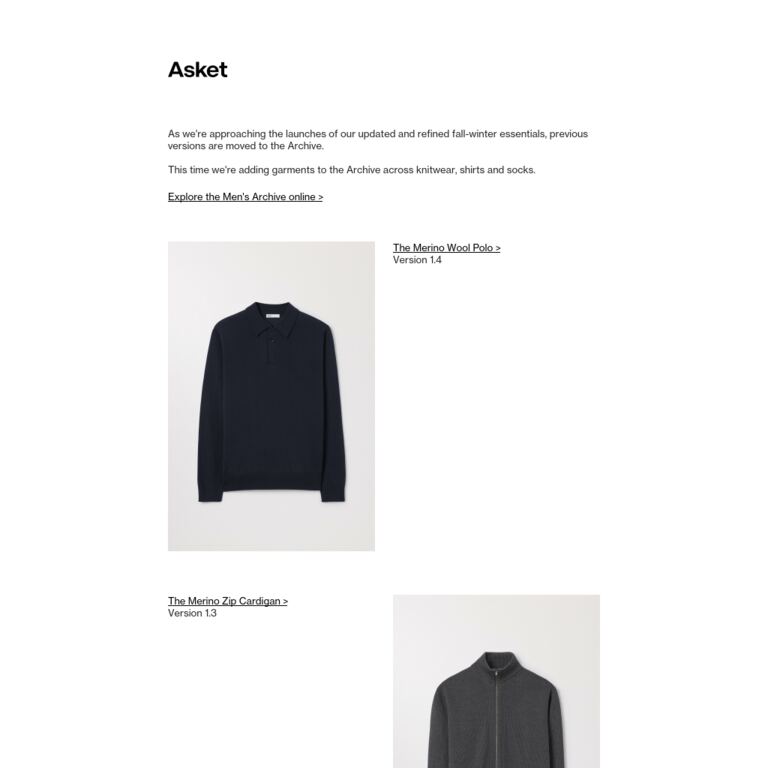 Asket

As we're approaching the launches of our updated and refined fall-winter essentials, previous versions are moved to the Archive.

This time we're adding garments to the Archive across knitwear, shirts and socks.

Explore the Men's Archive online >

The Merino Wool Polo >
Version 1.4

The Merino Zip Cardigan >
Version 1.3